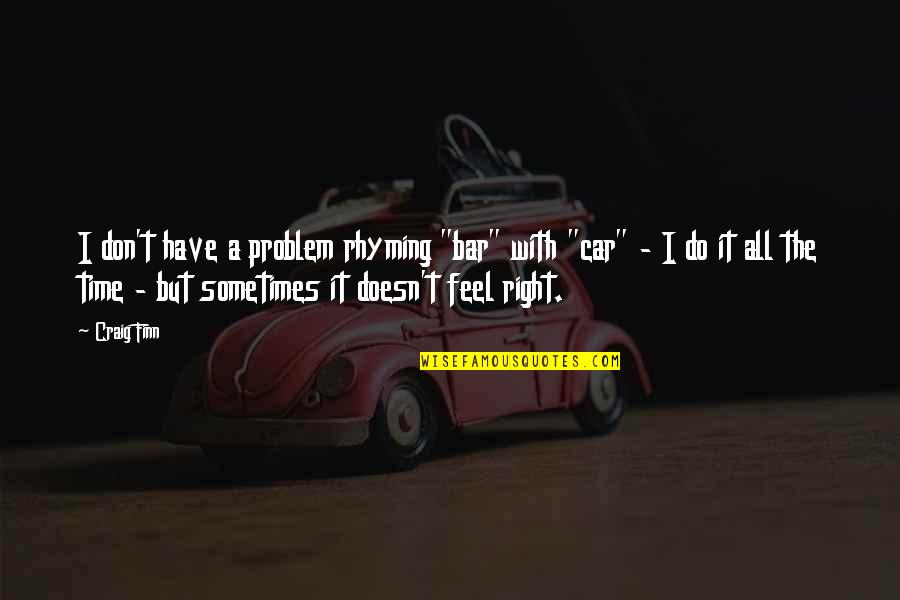 I don't have a problem rhyming "bar" with "car" - I do it all the time - but sometimes it doesn't feel right.

~ Craig Finn

WISEFAMOUSQUOTES.COM